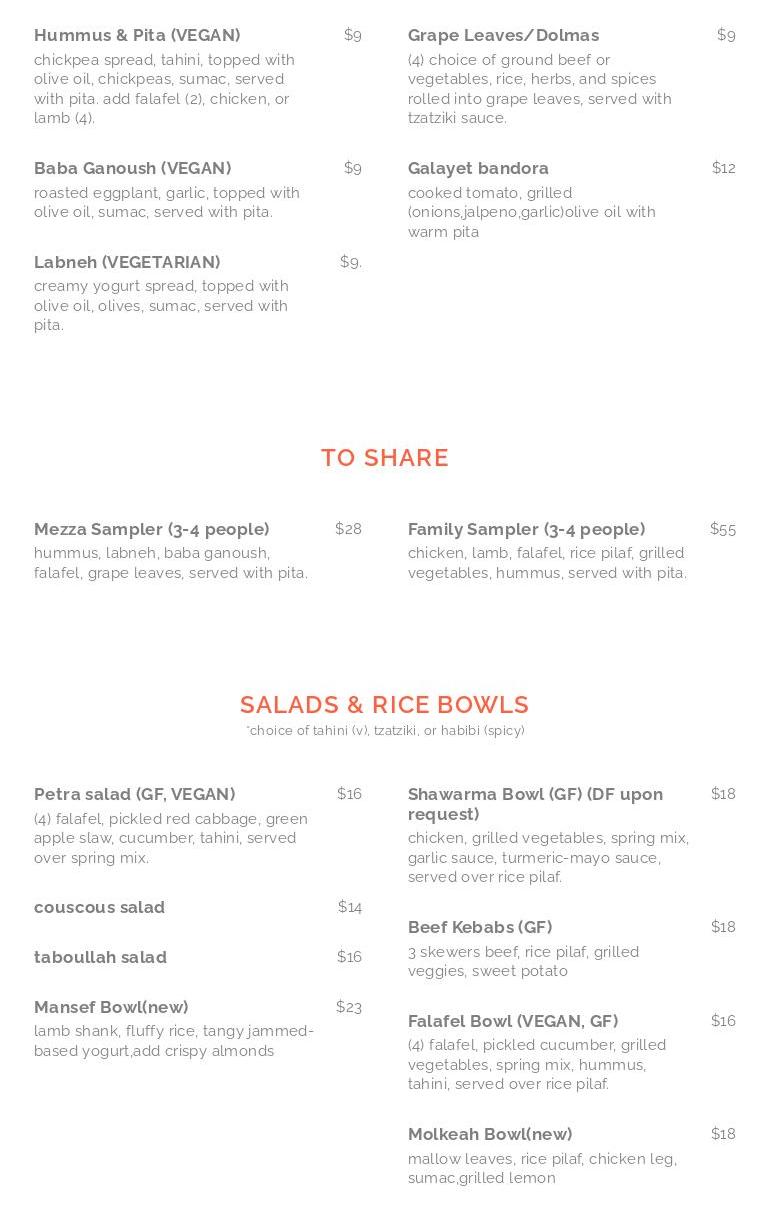 Hummus & Pita (VEGAN) $9
chickpea spread, tahini, topped with olive oil, chickpeas, sumac, served with pita. add falafel (2), chicken, or lamb (4).

Baba Ganoush (VEGAN) $9
roasted eggplant, garlic, topped with olive oil, sumac, served with pita.

Labneh (VEGETARIAN) $9.
creamy yogurt spread, topped with olive oil, olives, sumac, served with pita.

Grape Leaves/Dolmas $9
(4) choice of ground beef or vegetables, rice, herbs, and spices rolled into grape leaves, served with tzatziki sauce.

Galayet bandora $12
cooked tomato, grilled (onions,jalpeno,garlic)olive oil with warm pita

TO SHARE

Mezza Sampler (3-4 people) $28
hummus, labneh, baba ganoush, falafel, grape leaves, served with pita.

Family Sampler (3-4 people) $55
chicken, lamb, falafel, rice pilaf, grilled vegetables, hummus, served with pita.

SALADS & RICE BOWLS
*choice of tahini (v), tzatziki, or habibi (spicy)

Petra salad (GF, VEGAN) $16
(4) falafel, pickled red cabbage, green apple slaw, cucumber, tahini, served over spring mix.

couscous salad $14

taboullah salad $16

Mansef Bowl(new) $23
lamb shank, fluffy rice, tangy jammed-based yogurt,add crispy almonds

Shawarma Bowl (GF) (DF upon request) $18
chicken, grilled vegetables, spring mix, garlic sauce, turmeric-mayo sauce, served over rice pilaf.

Beef Kebabs (GF) $18
3 skewers beef, rice pilaf, grilled veggies, sweet potato

Falafel Bowl (VEGAN, GF) $16
(4) falafel, pickled cucumber, grilled vegetables, spring mix, hummus, tahini, served over rice pilaf.

Molkeah Bowl(new) $18
mallow leaves, rice pilaf, chicken leg, sumac,grilled lemon